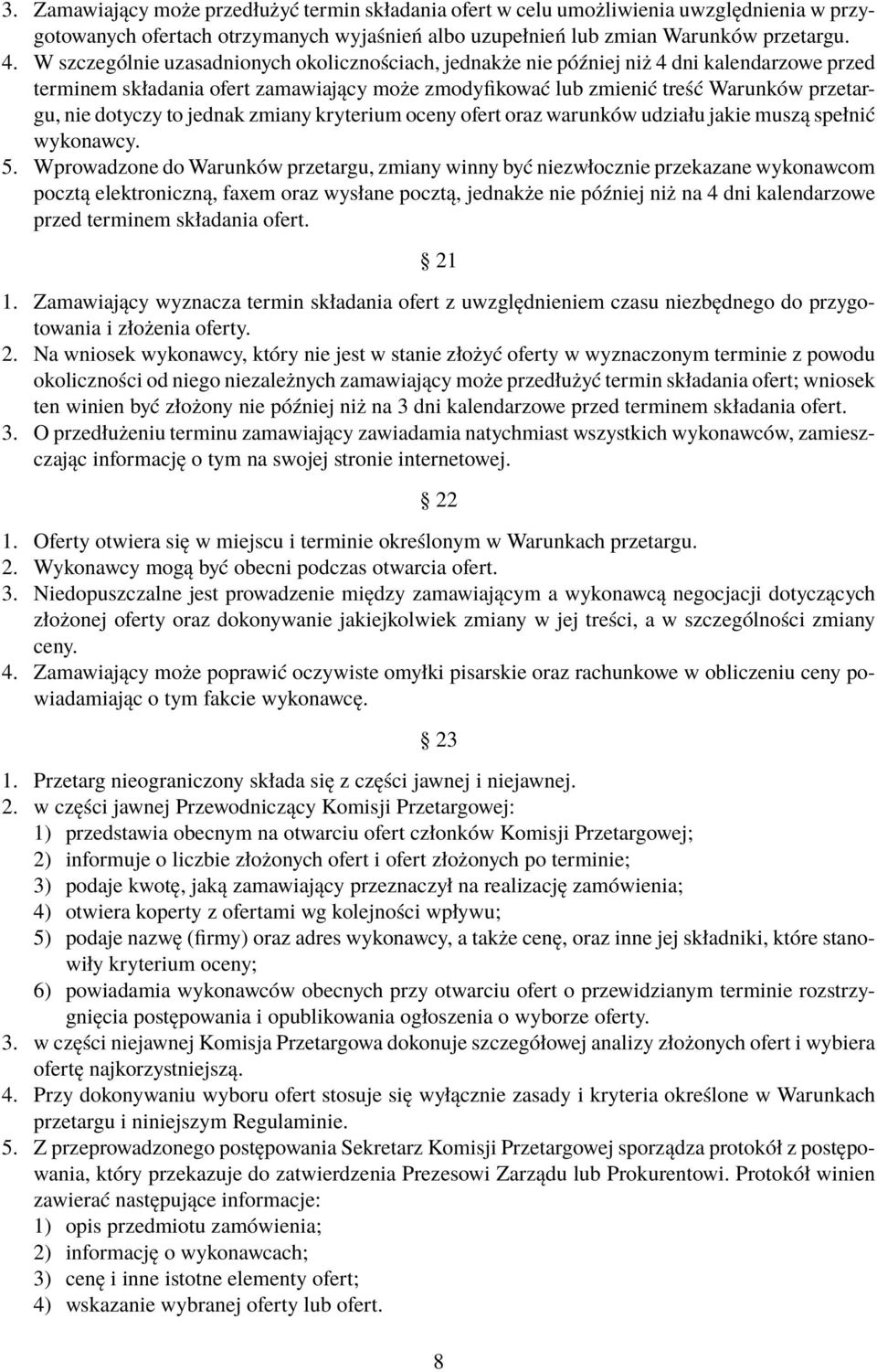 3. Zamawiający może przedłużyć termin składania ofert w celu umożliwienia uwzględnienia w przygotowanych ofertach otrzymanych wyjaśnień albo uzupełnień lub zmian Warunków przetargu.
4. W szczególnie uzasadnionych okolicznościach, jednakże nie później niż 4 dni kalendarzowe przed terminem składania ofert zamawiający może zmodyfikować lub zmienić treść Warunków przetargu, nie dotyczy to jednak zmiany kryterium oceny ofert oraz warunków udziału jakie muszą spełnić wykonawcy.
5. Wprowadzone do Warunków przetargu, zmiany winny być niezwłocznie przekazane wykonawcom pocztą elektroniczną, faxem oraz wysłane pocztą, jednakże nie później niż na 4 dni kalendarzowe przed terminem składania ofert.

§ 21

1. Zamawiający wyznacza termin składania ofert z uwzględnieniem czasu niezbędnego do przygotowania i złożenia oferty.
2. Na wniosek wykonawcy, który nie jest w stanie złożyć oferty w wyznaczonym terminie z powodu okoliczności od niego niezależnych zamawiający może przedłużyć termin składania ofert; wniosek ten winien być złożony nie później niż na 3 dni kalendarzowe przed terminem składania ofert.
3. O przedłużeniu terminu zamawiający zawiadamia natychmiast wszystkich wykonawców, zamieszczając informację o tym na swojej stronie internetowej.

§ 22

1. Oferty otwiera się w miejscu i terminie określonym w Warunkach przetargu.
2. Wykonawcy mogą być obecni podczas otwarcia ofert.
3. Niedopuszczalne jest prowadzenie między zamawiającym a wykonawcą negocjacji dotyczących złożonej oferty oraz dokonywanie jakiejkolwiek zmiany w jej treści, a w szczególności zmiany ceny.
4. Zamawiający może poprawić oczywiste omyłki pisarskie oraz rachunkowe w obliczeniu ceny powiadamiając o tym fakcie wykonawcę.

§ 23

1. Przetarg nieograniczony składa się z części jawnej i niejawnej.
2. w części jawnej Przewodniczący Komisji Przetargowej:
1) przedstawia obecnym na otwarciu ofert członków Komisji Przetargowej;
2) informuje o liczbie złożonych ofert i ofert złożonych po terminie;
3) podaje kwotę, jaką zamawiający przeznaczył na realizację zamówienia;
4) otwiera koperty z ofertami wg kolejności wpływu;
5) podaje nazwę (firmy) oraz adres wykonawcy, a także cenę, oraz inne jej składniki, które stanowiły kryterium oceny;
6) powiadamia wykonawców obecnych przy otwarciu ofert o przewidzianym terminie rozstrzygnięcia postępowania i opublikowania ogłoszenia o wyborze oferty.
3. w części niejawnej Komisja Przetargowa dokonuje szczegółowej analizy złożonych ofert i wybiera ofertę najkorzystniejszą.
4. Przy dokonywaniu wyboru ofert stosuje się wyłącznie zasady i kryteria określone w Warunkach przetargu i niniejszym Regulaminie.
5. Z przeprowadzonego postępowania Sekretarz Komisji Przetargowej sporządza protokół z postępowania, który przekazuje do zatwierdzenia Prezesowi Zarządu lub Prokurentowi. Protokół winien zawierać następujące informacje:
1) opis przedmiotu zamówienia;
2) informację o wykonawcach;
3) cenę i inne istotne elementy ofert;
4) wskazanie wybranej oferty lub ofert.

8